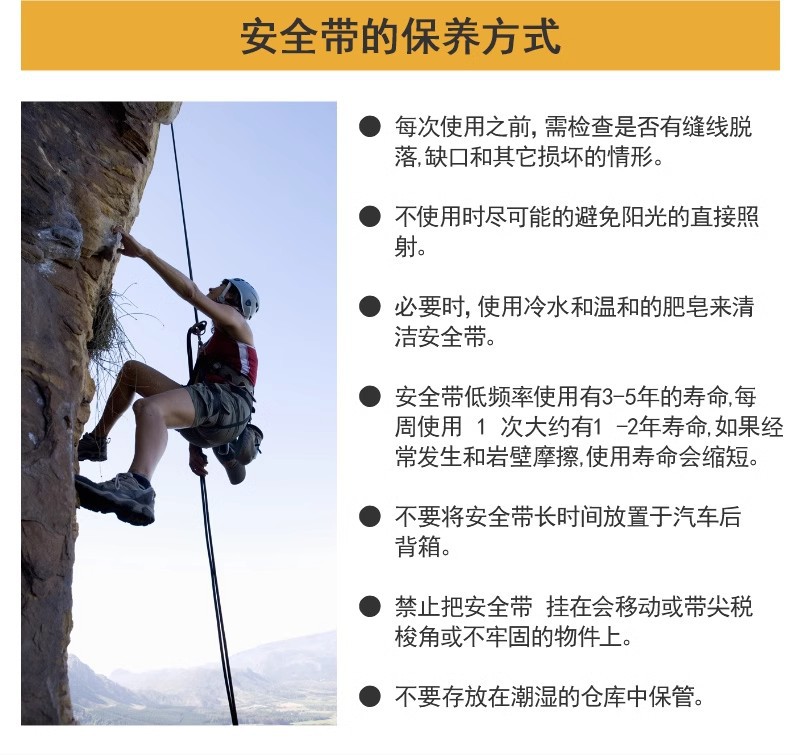 安全带的保养方式

• 每次使用之前，需检查是否有缝线脱落，缺口和其它损坏的情形。

• 不使用时尽可能的避免阳光的直接照射。

• 必要时，使用冷水和温和的肥皂来清洁安全带。

• 安全带低频率使用有3-5年的寿命，每周使用1次大约有1-2年寿命，如果经常发生和岩壁摩擦，使用寿命会缩短。

• 不要将安全带长时间放置于汽车后背箱。

• 禁止把安全带 挂在会移动或带尖税梭角或不牢固的物件上。

• 不要存放在潮湿的仓库中保管。